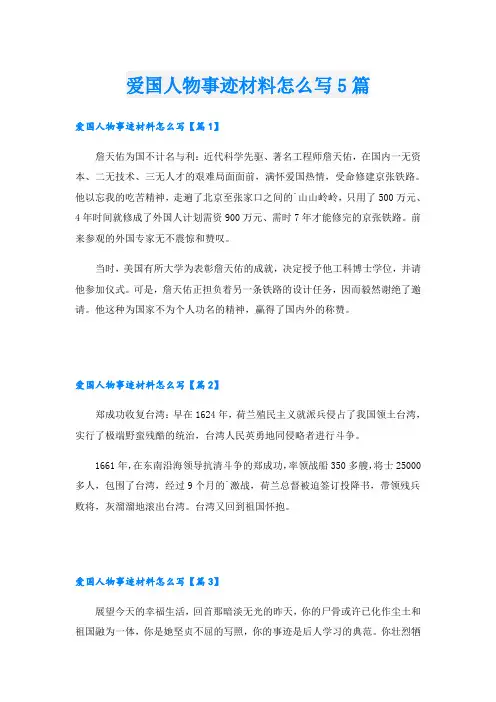 爱国人物事迹材料怎么写5篇

爱国人物事迹材料怎么写【篇1】

詹天佑为国不计名与利：近代科学先驱、著名工程师詹天佑，在国内一无资本、二无技术、三无人才的艰难局面面前，满怀爱国热情，受命修建京张铁路。他以忘我的吃苦精神，走遍了北京至张家口之间的`山山岭岭，只用了500万元、4年时间就修成了外国人计划需资900万元、需时7年才能修完的京张铁路。前来参观的外国专家无不震惊和赞叹。

当时，美国有所大学为表彰詹天佑的成就，决定授予他工科博士学位，并请他参加仪式。可是，詹天佑正担负着另一条铁路的设计任务，因而毅然谢绝了邀请。他这种为国家不为个人功名的精神，赢得了国内外的称赞。

爱国人物事迹材料怎么写【篇2】

郑成功收复台湾：早在1624年，荷兰殖民主义就派兵侵占了我国领土台湾，实行了极端野蛮残酷的统治，台湾人民英勇地同侵略者进行斗争。

1661年，在东南沿海领导抗清斗争的郑成功，率领战船350多艘，将士25000多人，包围了台湾，经过9个月的`激战，荷兰总督被迫签订投降书，带领残兵败将，灰溜溜地滚出台湾。台湾又回到祖国怀抱。

爱国人物事迹材料怎么写【篇3】

展望今天的幸福生活，回首那暗淡无光的昨天，你的尸骨或许已化作尘土和祖国融为一体，你是她坚贞不屈的写照，你的事迹是后人学习的典范。你壮烈牺